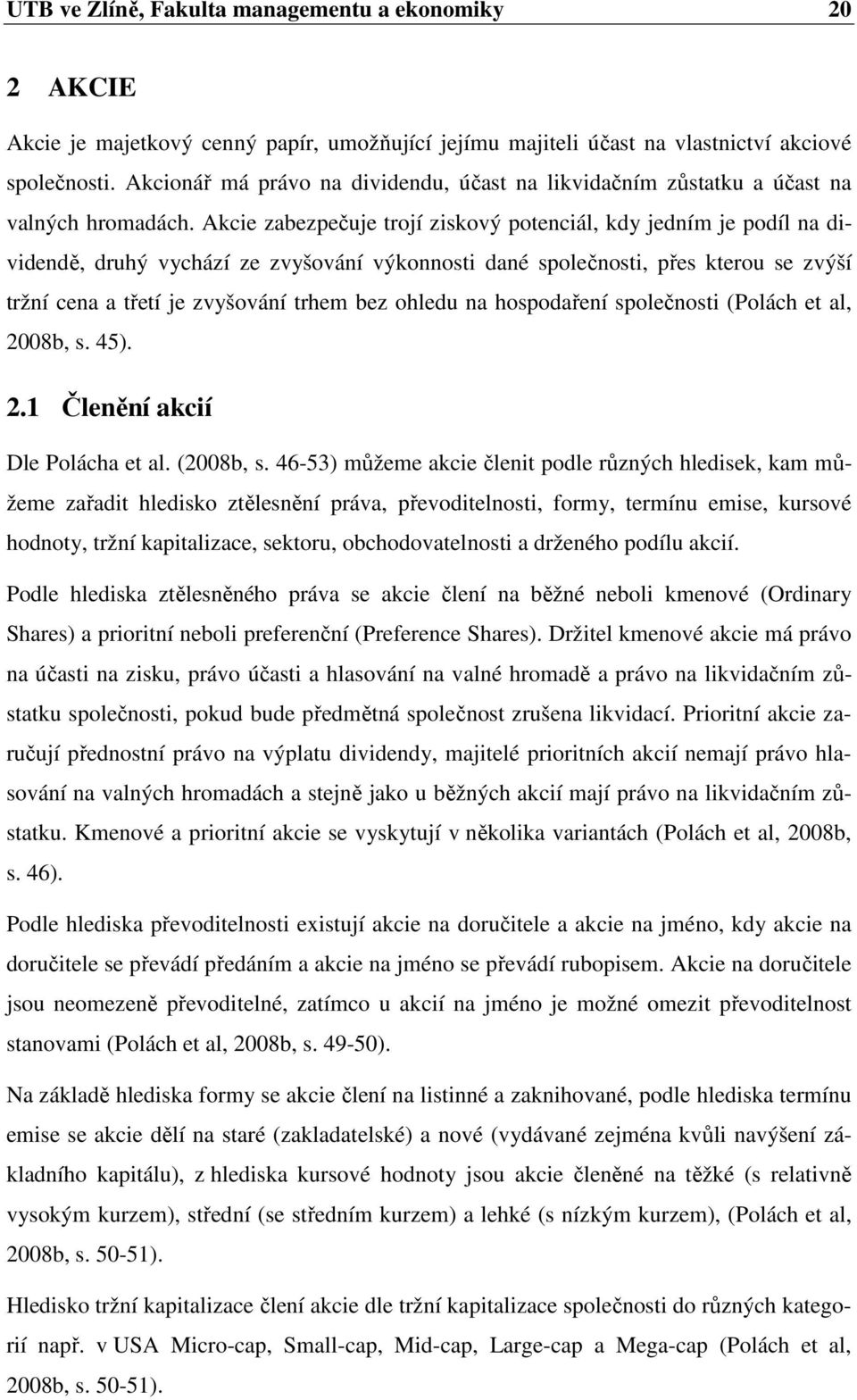 UTB ve Zlíně, Fakulta managementu a ekonomiky 20

2 AKCIE

Akcie je majetkový cenný papír, umožňující jejímu majiteli účast na vlastnictví akciové společnosti. Akcionář má právo na dividendu, účast na likvidačním zůstatku a účast na valných hromadách. Akcie zabezpečuje trojí ziskový potenciál, kdy jedním je podíl na dividendě, druhý vychází ze zvyšování výkonnosti dané společnosti, přes kterou se zvýší tržní cena a třetí je zvyšování trhem bez ohledu na hospodaření společnosti (Polách et al, 2008b, s. 45).

2.1 Členění akcií

Dle Polácha et al. (2008b, s. 46-53) můžeme akcie členit podle různých hledisek, kam můžeme zařadit hledisko ztělesnění práva, převoditelnosti, formy, termínu emise, kursové hodnoty, tržní kapitalizace, sektoru, obchodovatelnosti a drženého podílu akcií.

Podle hlediska ztělesněného práva se akcie člení na běžné neboli kmenové (Ordinary Shares) a prioritní neboli preferenční (Preference Shares). Držitel kmenové akcie má právo na účasti na zisku, právo účasti a hlasování na valné hromadě a právo na likvidačním zůstatku společnosti, pokud bude předmětná společnost zrušena likvidací. Prioritní akcie zaručují přednostní právo na výplatu dividendy, majitelé prioritních akcií nemají právo hlasování na valných hromadách a stejně jako u běžných akcií mají právo na likvidačním zůstatku. Kmenové a prioritní akcie se vyskytují v několika variantách (Polách et al, 2008b, s. 46).

Podle hlediska převoditelnosti existují akcie na doručitele a akcie na jméno, kdy akcie na doručitele se převádí předáním a akcie na jméno se převádí rubopisem. Akcie na doručitele jsou neomezeně převoditelné, zatímco u akcií na jméno je možné omezit převoditelnost stanovami (Polách et al, 2008b, s. 49-50).

Na základě hlediska formy se akcie člení na listinné a zaknihované, podle hlediska termínu emise se akcie dělí na staré (zakladatelské) a nové (vydávané zejména kvůli navýšení základního kapitálu), z hlediska kursové hodnoty jsou akcie členěné na těžké (s relativně vysokým kurzem), střední (se středním kurzem) a lehké (s nízkým kurzem), (Polách et al, 2008b, s. 50-51).

Hledisko tržní kapitalizace člení akcie dle tržní kapitalizace společnosti do různých kategorií např. v USA Micro-cap, Small-cap, Mid-cap, Large-cap a Mega-cap (Polách et al, 2008b, s. 50-51).